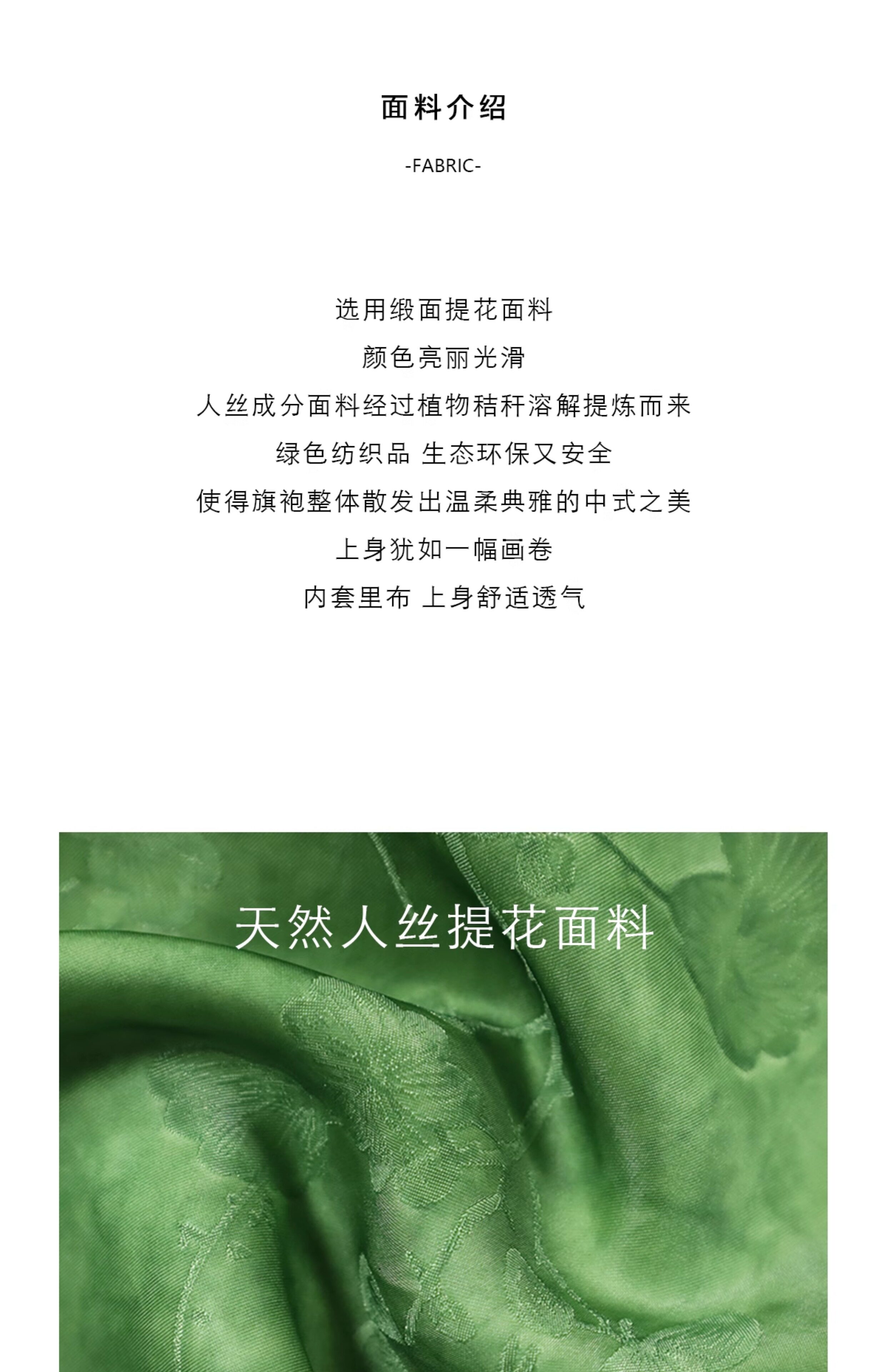 面料介绍

-FABRIC-

选用缎面提花面料
颜色亮丽光滑
人丝成分面料经过植物秸秆溶解提炼而来
绿色纺织品 生态环保又安全
使得旗袍整体散发出温柔典雅的中式之美
上身犹如一幅画卷
内套里布 上身舒适透气

天然人丝提花面料